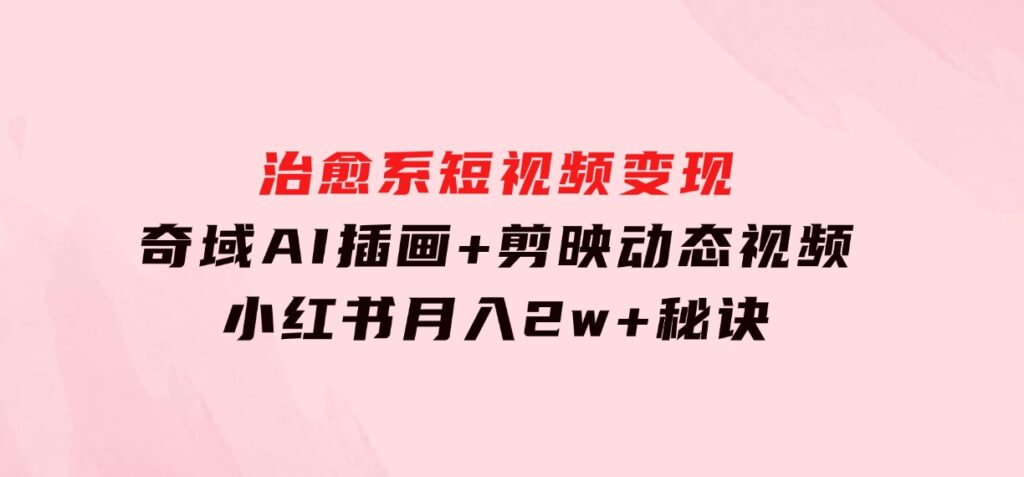 治愈系短视频变现

奇域AI插画+剪映动态视频

小红书月入2w+秘诀